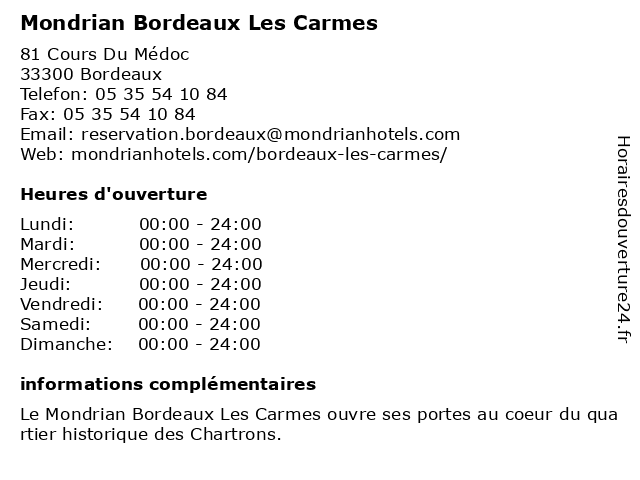 Mondrian Bordeaux Les Carmes

81 Cours Du Médoc
33300 Bordeaux
Telefon: 05 35 54 10 84
Fax: 05 35 54 10 84
Email: reservation.bordeaux@mondrianhotels.com
Web: mondrianhotels.com/bordeaux-les-carmes/

Heures d'ouverture

| | |
|---|---|
| Lundi: | 00:00 - 24:00 |
| Mardi: | 00:00 - 24:00 |
| Mercredi: | 00:00 - 24:00 |
| Jeudi: | 00:00 - 24:00 |
| Vendredi: | 00:00 - 24:00 |
| Samedi: | 00:00 - 24:00 |
| Dimanche: | 00:00 - 24:00 |

informations complémentaires

Le Mondrian Bordeaux Les Carmes ouvre ses portes au coeur du quartier historique des Chartrons.

Horairesdouverture24.fr